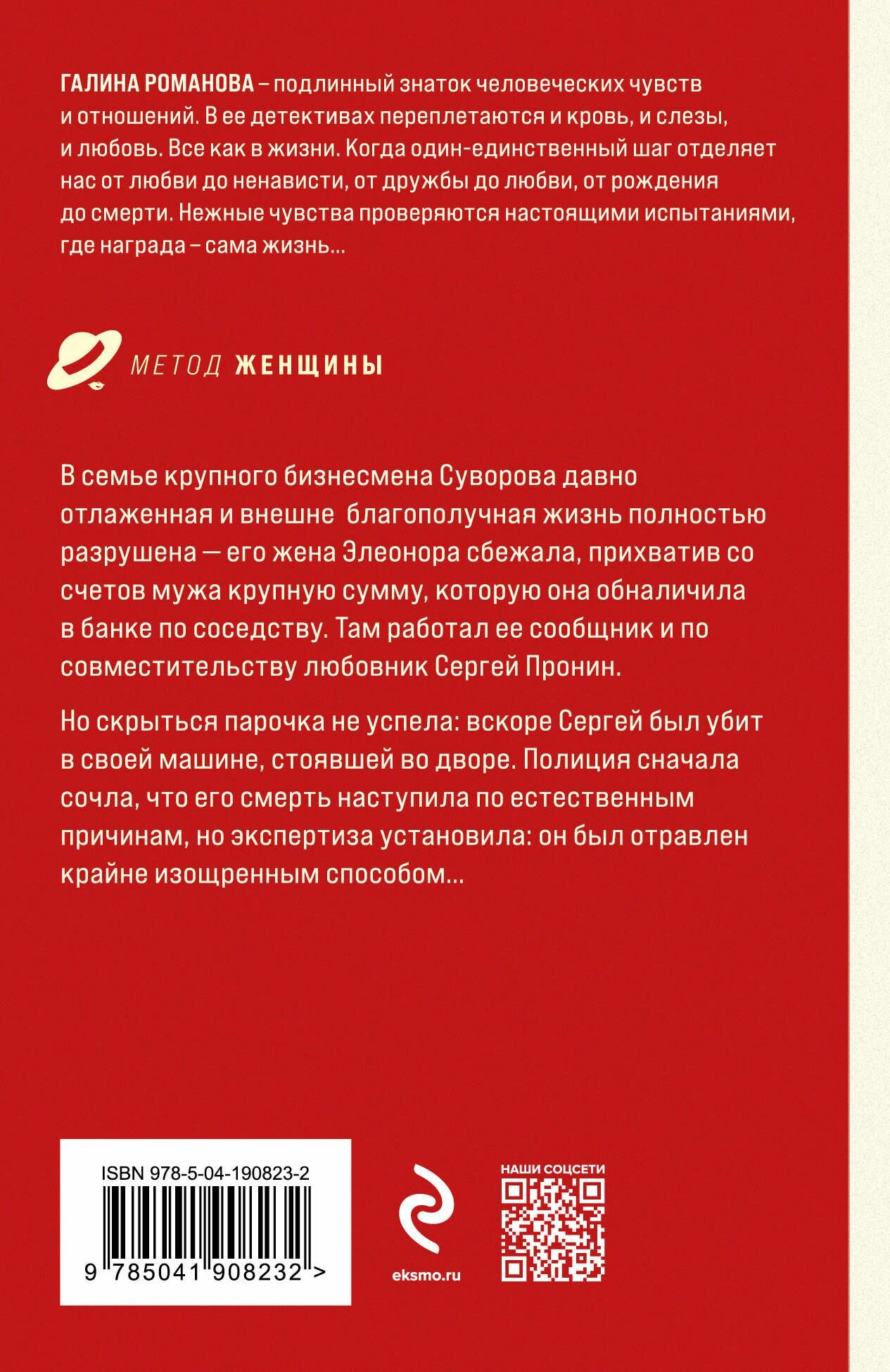 ГАЛИНА РОМАНОВА – подлинный знаток человеческих чувств и отношений. В ее детективах переплетаются и кровь, и слезы, и любовь. Все как в жизни. Когда один-единственный шаг отделяет нас от любви до ненависти, от дружбы до любви, от рождения до смерти. Нежные чувства проверяются настоящими испытаниями, где награда – сама жизнь...

МЕТОД ЖЕНЩИНЫ

В семье крупного бизнесмена Суворова давно отлаженная и внешне благополучная жизнь полностью разрушена — его жена Элеонора сбежала, прихватив со счетов мужа крупную сумму, которую она обналичила в банке по соседству. Там работал ее сообщник и по совместительству любовник Сергей Пронин.

Но скрыться парочка не успела: вскоре Сергей был убит в своей машине, стоявшей во дворе. Полиция сначала сочла, что его смерть наступила по естественным причинам, но экспертиза установила: он был отравлен крайне изощренным способом...

ISBN 978-5-04-190823-2

9 785041 908232 >

eksmo.ru

НАШИ СОЦСЕТИ